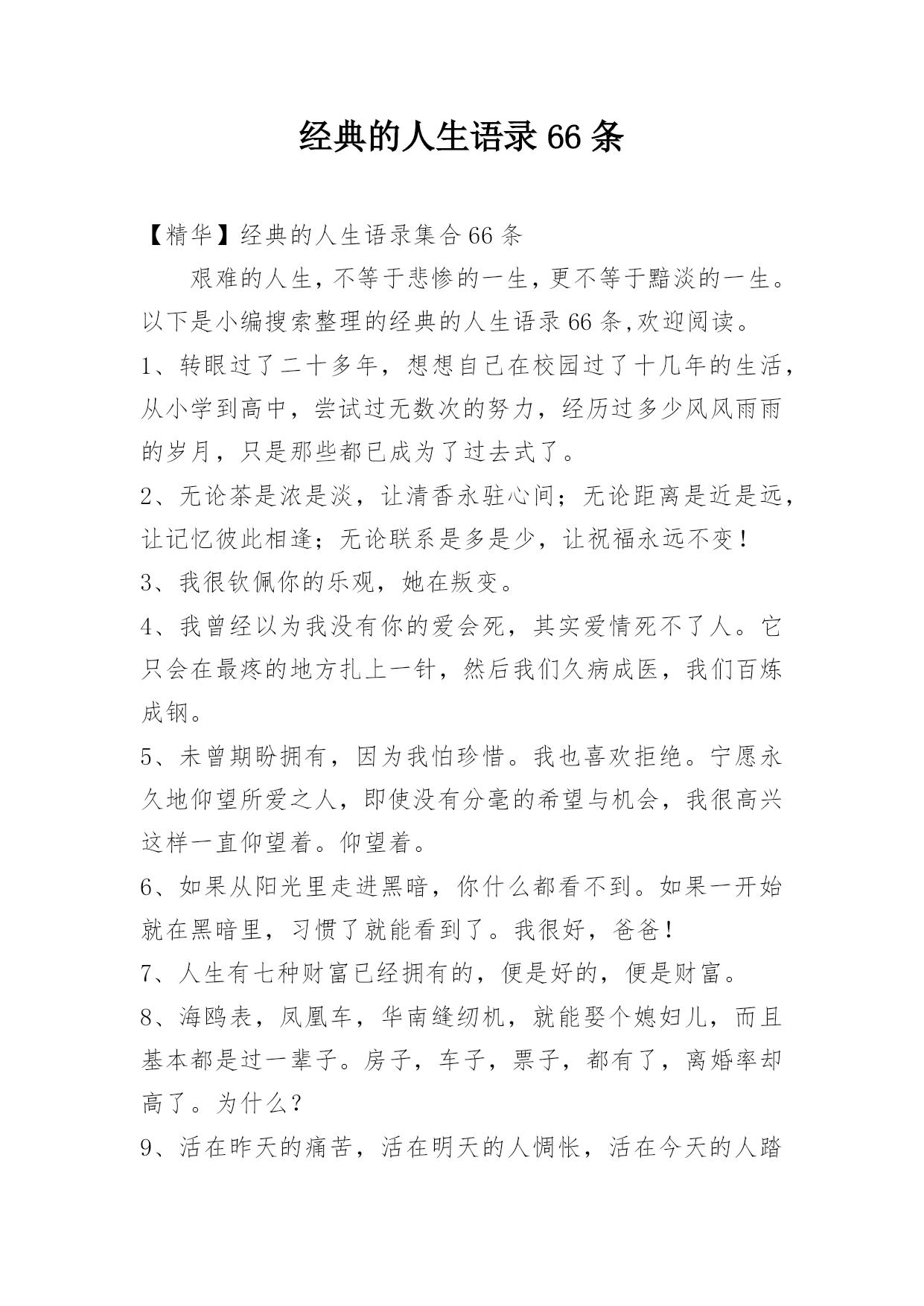 经典的人生语录66条

【精华】经典的人生语录集合66条

艰难的人生，不等于悲惨的一生，更不等于黯淡的一生。以下是小编搜索整理的经典的人生语录66条,欢迎阅读。

1、转眼过了二十多年，想想自己在校园过了十几年的生活，从小学到高中，尝试过无数次的努力，经历过多少风风雨雨的岁月，只是那些都已成为了过去式了。

2、无论茶是浓是淡，让清香永驻心间；无论距离是近是远，让记忆彼此相逢；无论联系是多是少，让祝福永远不变！

3、我很钦佩你的乐观，她在叛变。

4、我曾经以为我没有你的爱会死，其实爱情死不了人。它只会在最疼的地方扎上一针，然后我们久病成医，我们百炼成钢。

5、未曾期盼拥有，因为我怕珍惜。我也喜欢拒绝。宁愿永久地仰望所爱之人，即使没有分毫的希望与机会，我很高兴这样一直仰望着。仰望着。

6、如果从阳光里走进黑暗，你什么都看不到。如果一开始就在黑暗里，习惯了就能看到了。我很好，爸爸！

7、人生有七种财富已经拥有的，便是好的，便是财富。

8、海鸥表，凤凰车，华南缝纫机，就能娶个媳妇儿，而且基本都是过一辈子。房子，车子，票子，都有了，离婚率却高了。为什么？

9、活在昨天的痛苦，活在明天的人惆怅，活在今天的人踏